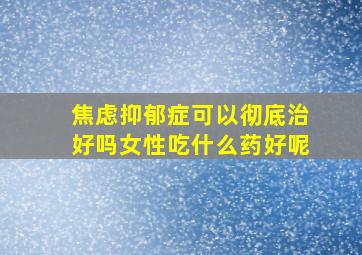 焦虑抑郁症可以彻底治好吗女性吃什么药好呢